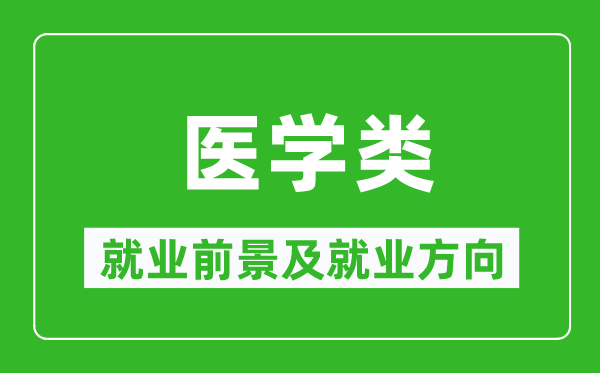 医学类

就业前景及就业方向